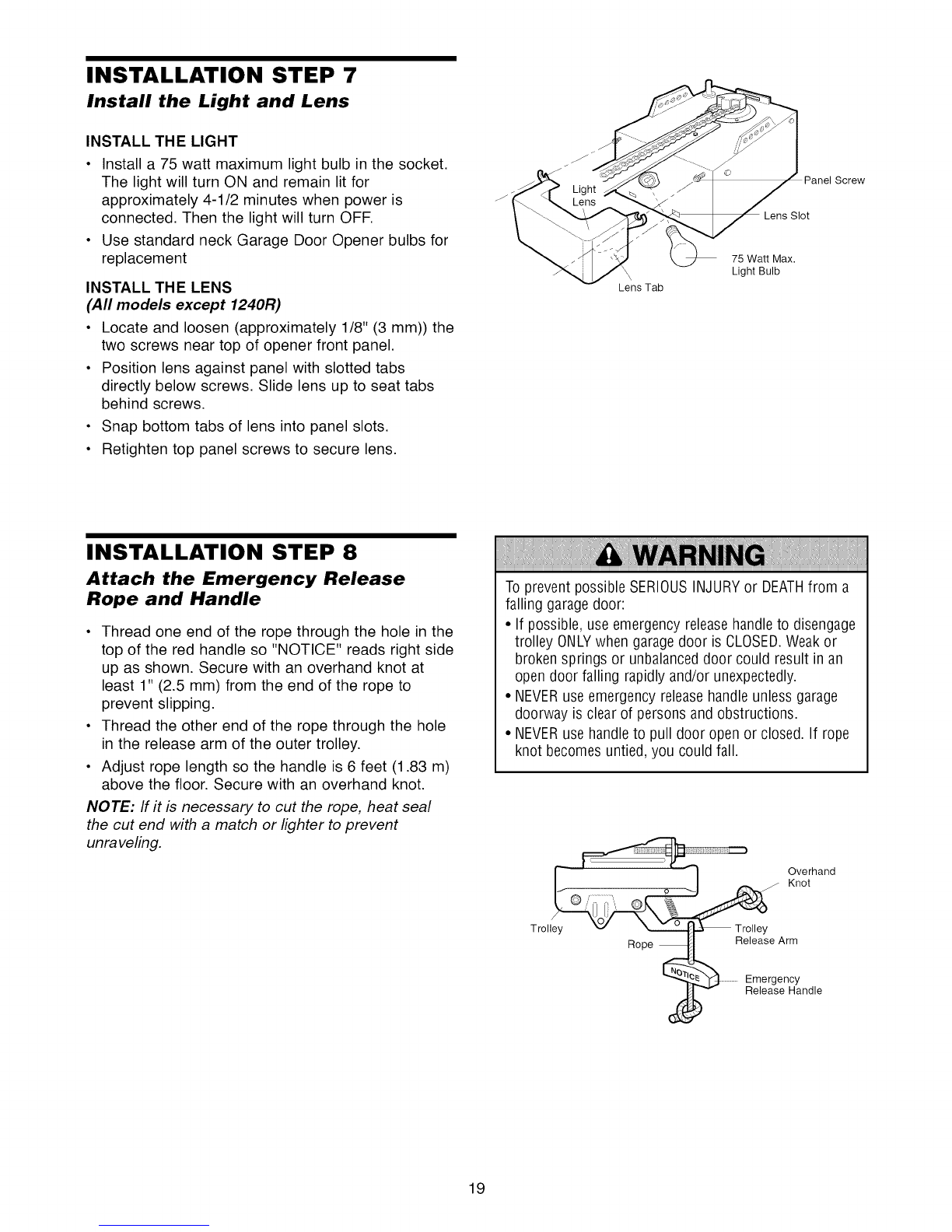 INSTALLATION STEP 7
Install the Light and Lens

INSTALL THE LIGHT

• Install a 75 watt maximum light bulb in the socket. The light will turn ON and remain lit for approximately 4-1/2 minutes when power is connected. Then the light will turn OFF.
• Use standard neck Garage Door Opener bulbs for replacement

INSTALL THE LENS
(All models except 1240R)

• Locate and loosen (approximately 1/8" (3 mm)) the two screws near top of opener front panel.
• Position lens against panel with slotted tabs directly below screws. Slide lens up to seat tabs behind screws.
• Snap bottom tabs of lens into panel slots.
• Retighten top panel screws to secure lens.

Light Lens
Panel Screw
Lens Slot
75 Watt Max. Light Bulb
Lens Tab

INSTALLATION STEP 8
Attach the Emergency Release Rope and Handle

• Thread one end of the rope through the hole in the top of the red handle so "NOTICE" reads right side up as shown. Secure with an overhand knot at least 1" (2.5 mm) from the end of the rope to prevent slipping.
• Thread the other end of the rope through the hole in the release arm of the outer trolley.
• Adjust rope length so the handle is 6 feet (1.83 m) above the floor. Secure with an overhand knot.

NOTE: If it is necessary to cut the rope, heat seal the cut end with a match or lighter to prevent unraveling.

WARNING

To prevent possible SERIOUS INJURY or DEATH from a falling garage door:
• If possible, use emergency release handle to disengage trolley ONLY when garage door is CLOSED. Weak or broken springs or unbalanced door could result in an open door falling rapidly and/or unexpectedly.
• NEVER use emergency release handle unless garage doorway is clear of persons and obstructions.
• NEVER use handle to pull door open or closed. If rope knot becomes untied, you could fall.

Overhand Knot
Trolley
Trolley Release Arm
Rope
NOTICE
Emergency Release Handle

19